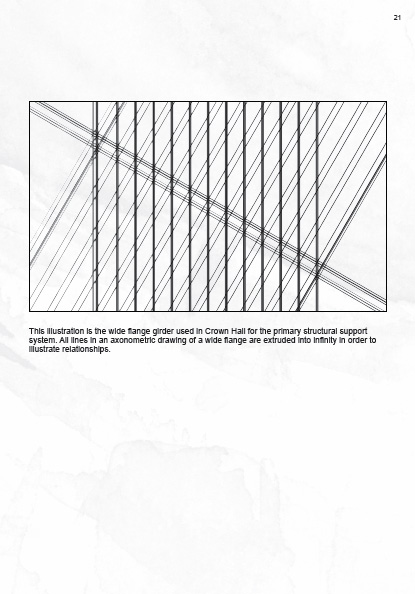 21

This illustration is the wide flange girder used in Crown Hall for the primary structural support system. All lines in an axonometric drawing of a wide flange are extruded into infinity in order to illustrate relationships.